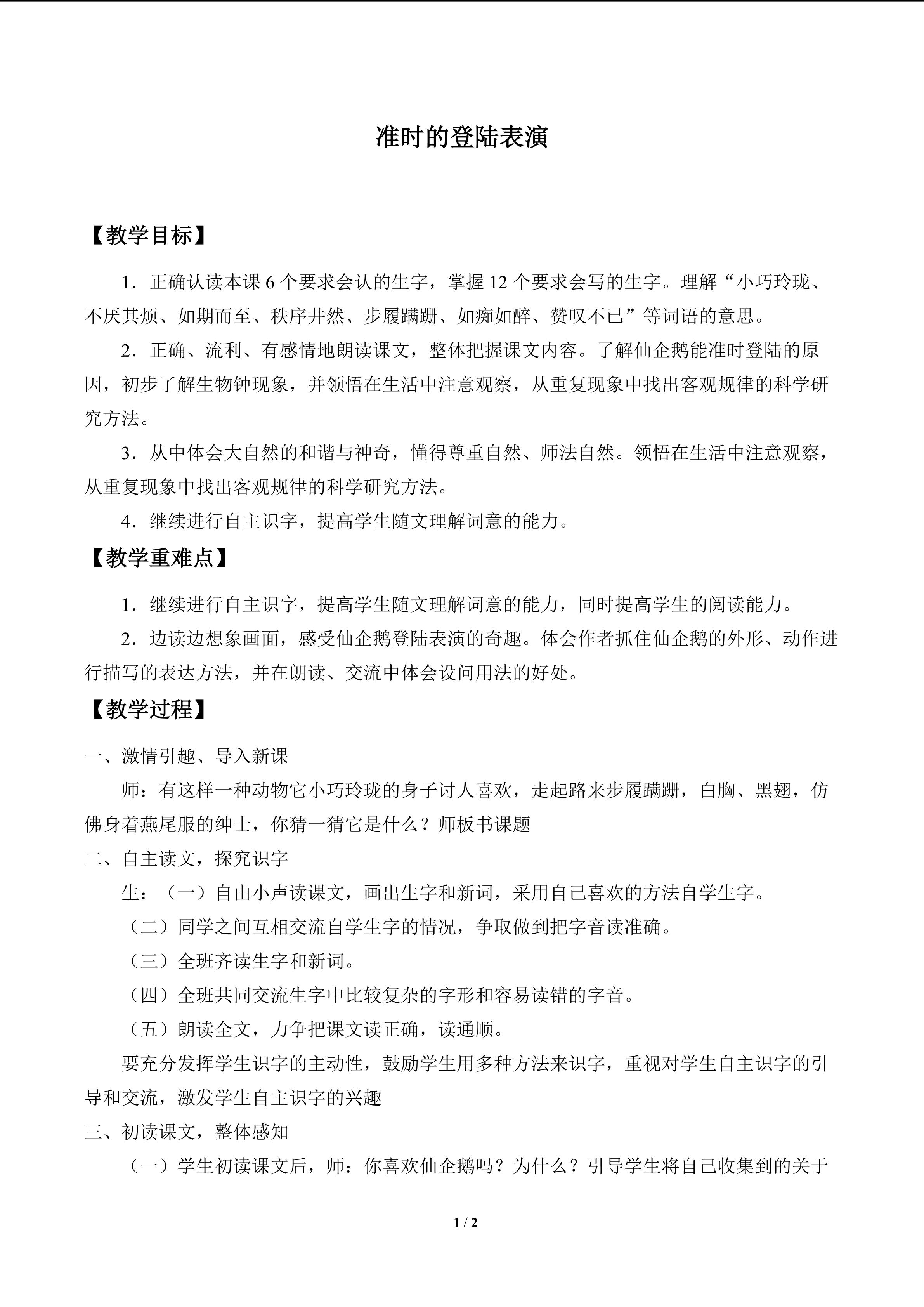 准时的登陆表演

【教学目标】

1．正确认读本课6个要求会认的生字，掌握12个要求会写的生字。理解“小巧玲珑、不厌其烦、如期而至、秩序井然、步履蹒跚、如痴如醉、赞叹不已”等词语的意思。

2．正确、流利、有感情地朗读课文，整体把握课文内容。了解仙企鹅能准时登陆的原因，初步了解生物钟现象，并领悟在生活中注意观察，从重复现象中找出客观规律的科学研究方法。

3．从中体会大自然的和谐与神奇，懂得尊重自然、师法自然。领悟在生活中注意观察，从重复现象中找出客观规律的科学研究方法。

4．继续进行自主识字，提高学生随文理解词意的能力。

【教学重难点】

1．继续进行自主识字，提高学生随文理解词意的能力，同时提高学生的阅读能力。

2．边读边想象画面，感受仙企鹅登陆表演的奇趣。体会作者抓住仙企鹅的外形、动作进行描写的表达方法，并在朗读、交流中体会设问用法的好处。

【教学过程】

一、激情引趣、导入新课

师：有这样一种动物它小巧玲珑的身子讨人喜欢，走起路来步履蹒跚，白胸、黑翅，仿佛身着燕尾服的绅士，你猜一猜它是什么？师板书课题

二、自主读文，探究识字

生：（一）自由小声读课文，画出生字和新词，采用自己喜欢的方法自学生字。

（二）同学之间互相交流自学生字的情况，争取做到把字音读准确。

（三）全班齐读生字和新词。

（四）全班共同交流生字中比较复杂的字形和容易读错的字音。

（五）朗读全文，力争把课文读正确，读通顺。

要充分发挥学生识字的主动性，鼓励学生用多种方法来识字，重视对学生自主识字的引导和交流，激发学生自主识字的兴趣

三、初读课文，整体感知

（一）学生初读课文后，师：你喜欢仙企鹅吗？为什么？引导学生将自己收集到的关于

1 / 2